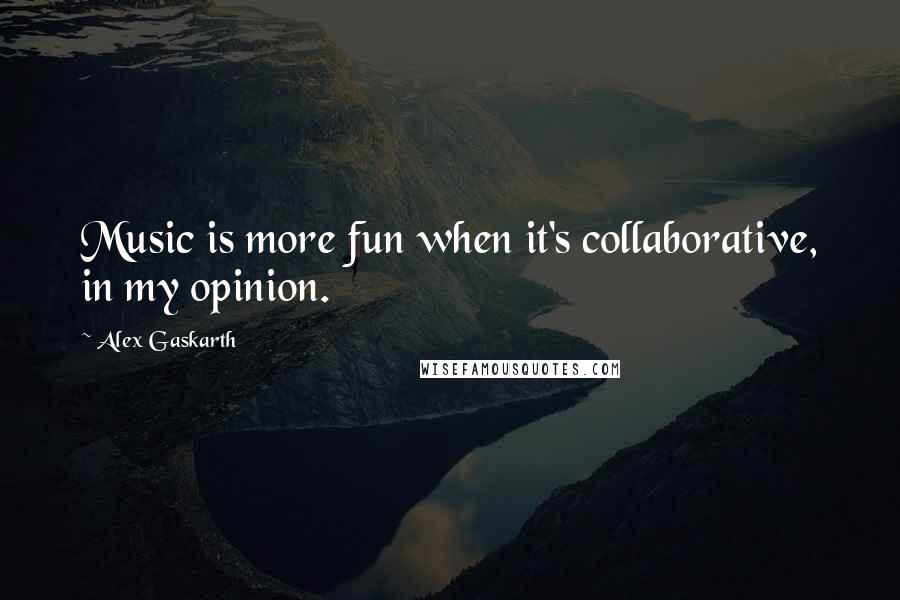 Music is more fun when it's collaborative, in my opinion.

~ Alex Gaskarth

WISEFAMOUSQUOTES.COM